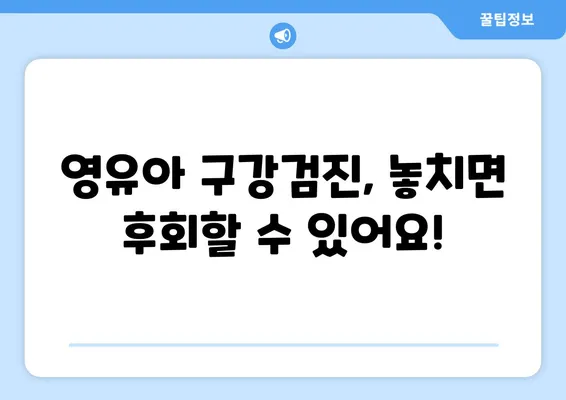 꿀팁정보

영유아 구강검진, 놓치면 후회할 수 있어요!